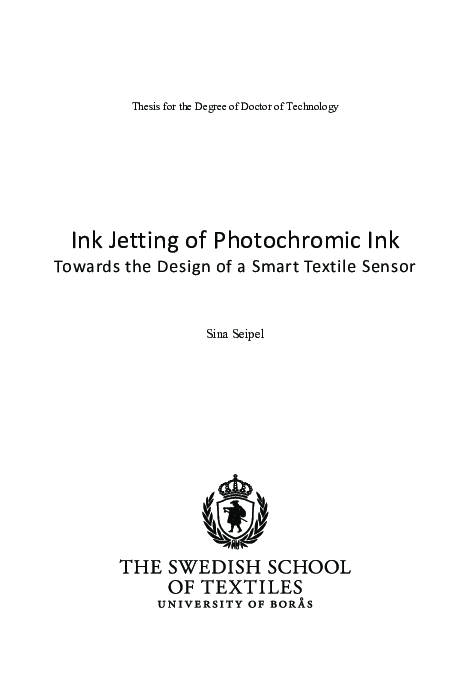 Thesis for the Degree of Doctor of Technology

Ink Jetting of Photochromic Ink
Towards the Design of a Smart Textile Sensor

Sina Seipel

THE SWEDISH SCHOOL
OF TEXTILES
UNIVERSITY OF BORÅS